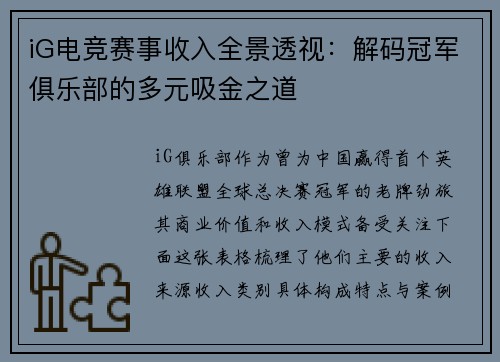 iG电竞赛事收入全景透视：解码冠军俱乐部的多元吸金之道

iG俱乐部作为曾为中国赢得首个英雄联盟全球总决赛冠军的老牌劲旅其商业价值和收入模式备受关注下面这张表格梳理了他们主要的收入来源收入类别具体构成特点与案例